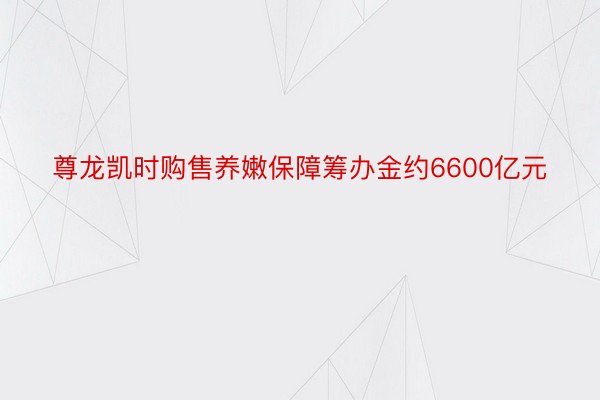 尊龙凯时购售养嫩保障筹办金约6600亿元